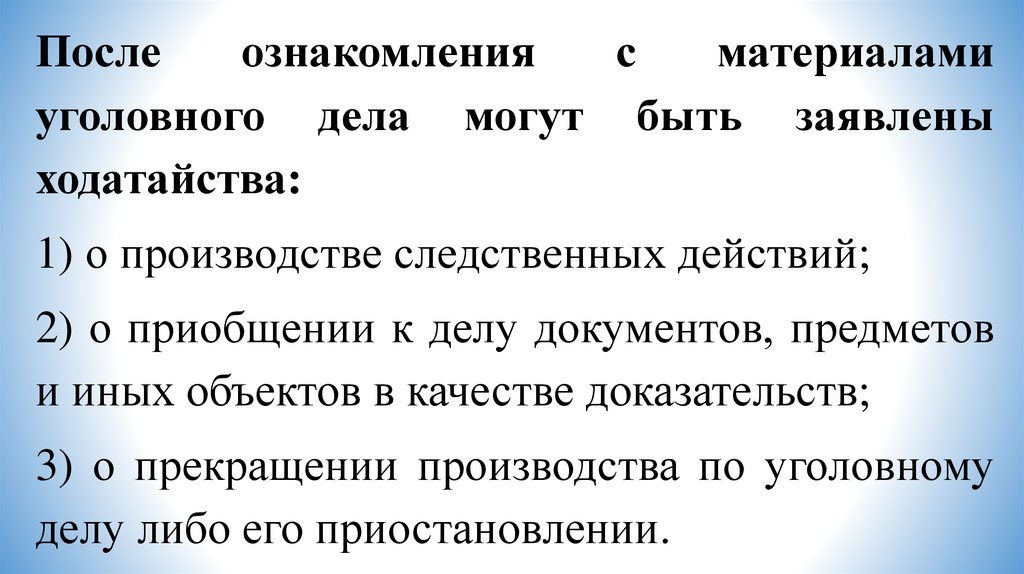 После ознакомления с материалами уголовного дела могут быть заявлены ходатайства:

1) о производстве следственных действий;

2) о приобщении к делу документов, предметов и иных объектов в качестве доказательств;

3) о прекращении производства по уголовному делу либо его приостановлении.